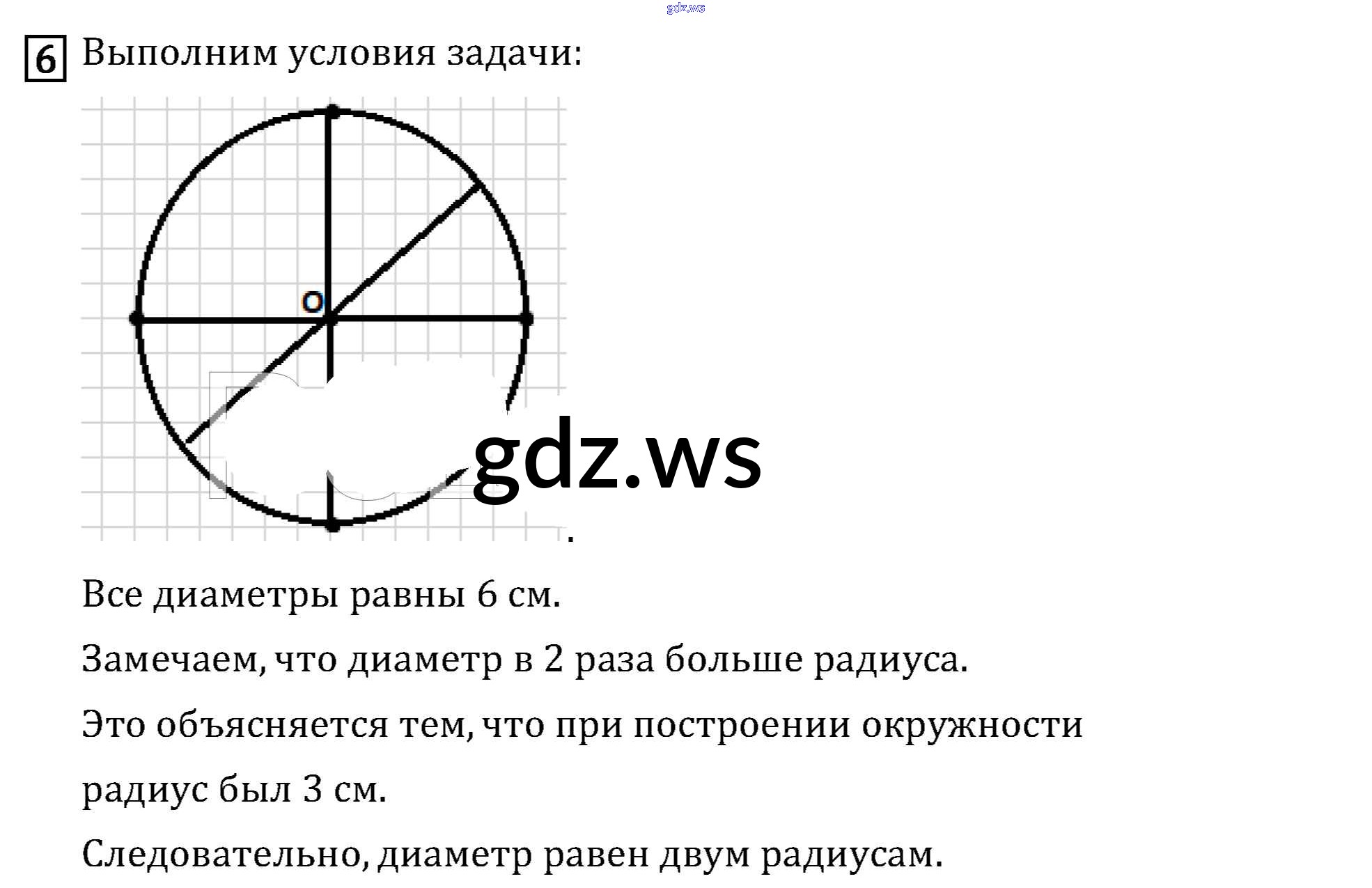 gdz.ws

6 Выполним условия задачи:

O

gdz.ws

.

Все диаметры равны 6 см.

Замечаем, что диаметр в 2 раза больше радиуса.

Это объясняется тем, что при построении окружности радиус был 3 см.

Следовательно, диаметр равен двум радиусам.